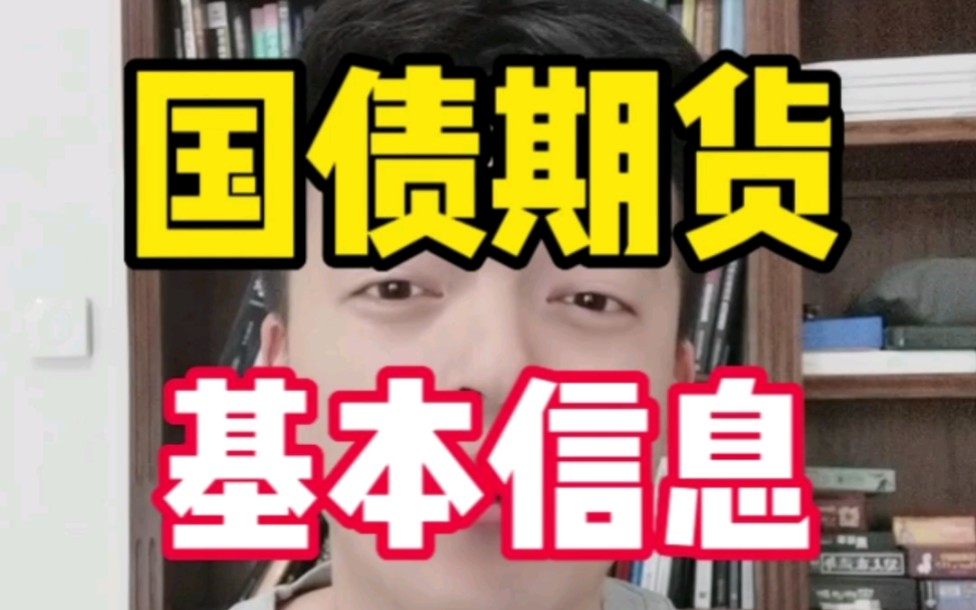 国债期货

基本信息